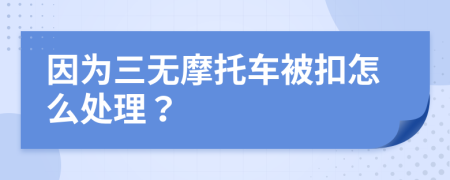 因为三无摩托车被扣怎么处理？